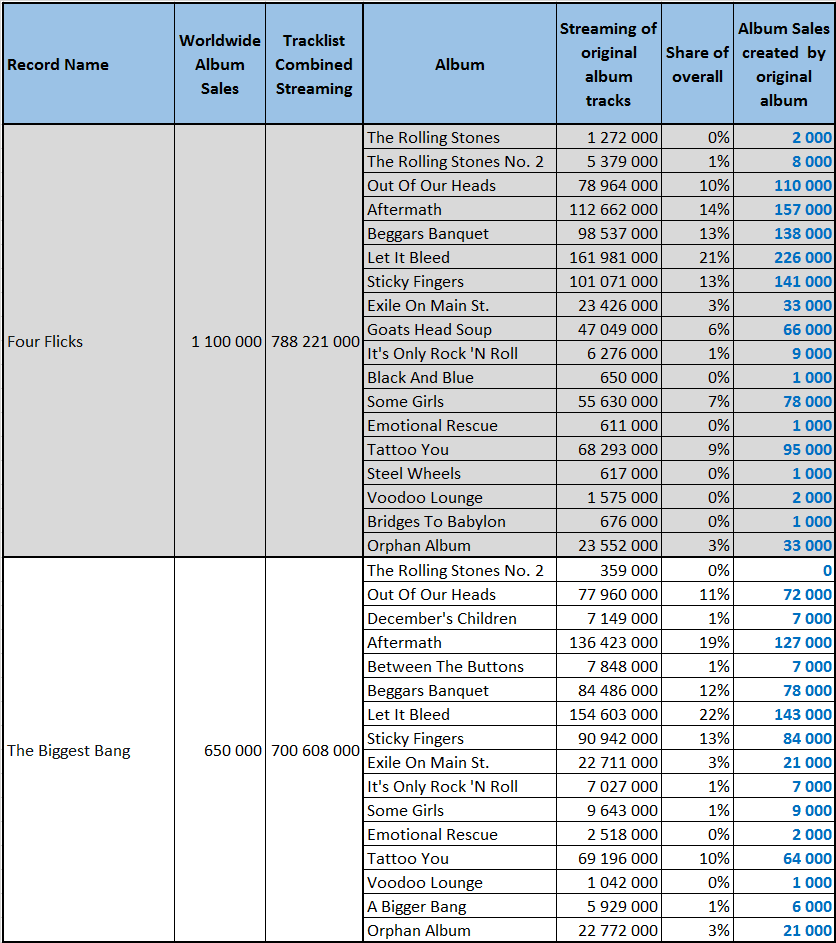 | Record Name | Worldwide Album Sales | Tracklist Combined Streaming | Album | Streaming of original album tracks | Share of overall | Album Sales created by original album |
|---|---|---|---|---|---|---|
| Four Flicks | 1 100 000 | 788 221 000 | The Rolling Stones | 1 272 000 | 0% | 2 000 |
| | | | The Rolling Stones No. 2 | 5 379 000 | 1% | 8 000 |
| | | | Out Of Our Heads | 78 964 000 | 10% | 110 000 |
| | | | Aftermath | 112 662 000 | 14% | 157 000 |
| | | | Beggars Banquet | 98 537 000 | 13% | 138 000 |
| | | | Let It Bleed | 161 981 000 | 21% | 226 000 |
| | | | Sticky Fingers | 101 071 000 | 13% | 141 000 |
| | | | Exile On Main St. | 23 426 000 | 3% | 33 000 |
| | | | Goats Head Soup | 47 049 000 | 6% | 66 000 |
| | | | It's Only Rock 'N Roll | 6 276 000 | 1% | 9 000 |
| | | | Black And Blue | 650 000 | 0% | 1 000 |
| | | | Some Girls | 55 630 000 | 7% | 78 000 |
| | | | Emotional Rescue | 611 000 | 0% | 1 000 |
| | | | Tattoo You | 68 293 000 | 9% | 95 000 |
| | | | Steel Wheels | 617 000 | 0% | 1 000 |
| | | | Voodoo Lounge | 1 575 000 | 0% | 2 000 |
| | | | Bridges To Babylon | 676 000 | 0% | 1 000 |
| | | | Orphan Album | 23 552 000 | 3% | 33 000 |
| The Biggest Bang | 650 000 | 700 608 000 | The Rolling Stones No. 2 | 359 000 | 0% | 0 |
| | | | Out Of Our Heads | 77 960 000 | 11% | 72 000 |
| | | | December's Children | 7 149 000 | 1% | 7 000 |
| | | | Aftermath | 136 423 000 | 19% | 127 000 |
| | | | Between The Buttons | 7 848 000 | 1% | 7 000 |
| | | | Beggars Banquet | 84 486 000 | 12% | 78 000 |
| | | | Let It Bleed | 154 603 000 | 22% | 143 000 |
| | | | Sticky Fingers | 90 942 000 | 13% | 84 000 |
| | | | Exile On Main St. | 22 711 000 | 3% | 21 000 |
| | | | It's Only Rock 'N Roll | 7 027 000 | 1% | 7 000 |
| | | | Some Girls | 9 643 000 | 1% | 9 000 |
| | | | Emotional Rescue | 2 518 000 | 0% | 2 000 |
| | | | Tattoo You | 69 196 000 | 10% | 64 000 |
| | | | Voodoo Lounge | 1 042 000 | 0% | 1 000 |
| | | | A Bigger Bang | 5 929 000 | 1% | 6 000 |
| | | | Orphan Album | 22 772 000 | 3% | 21 000 |